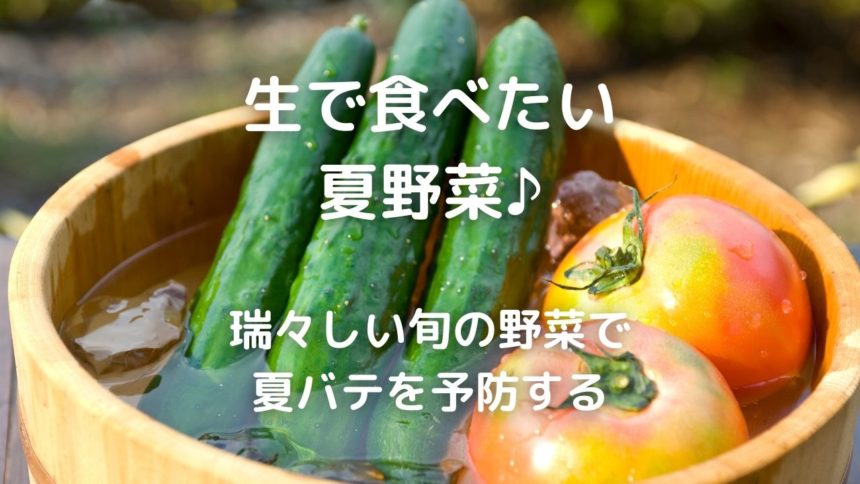 生で食べたい
夏野菜♪

瑞々しい旬の野菜で
夏バテを予防する